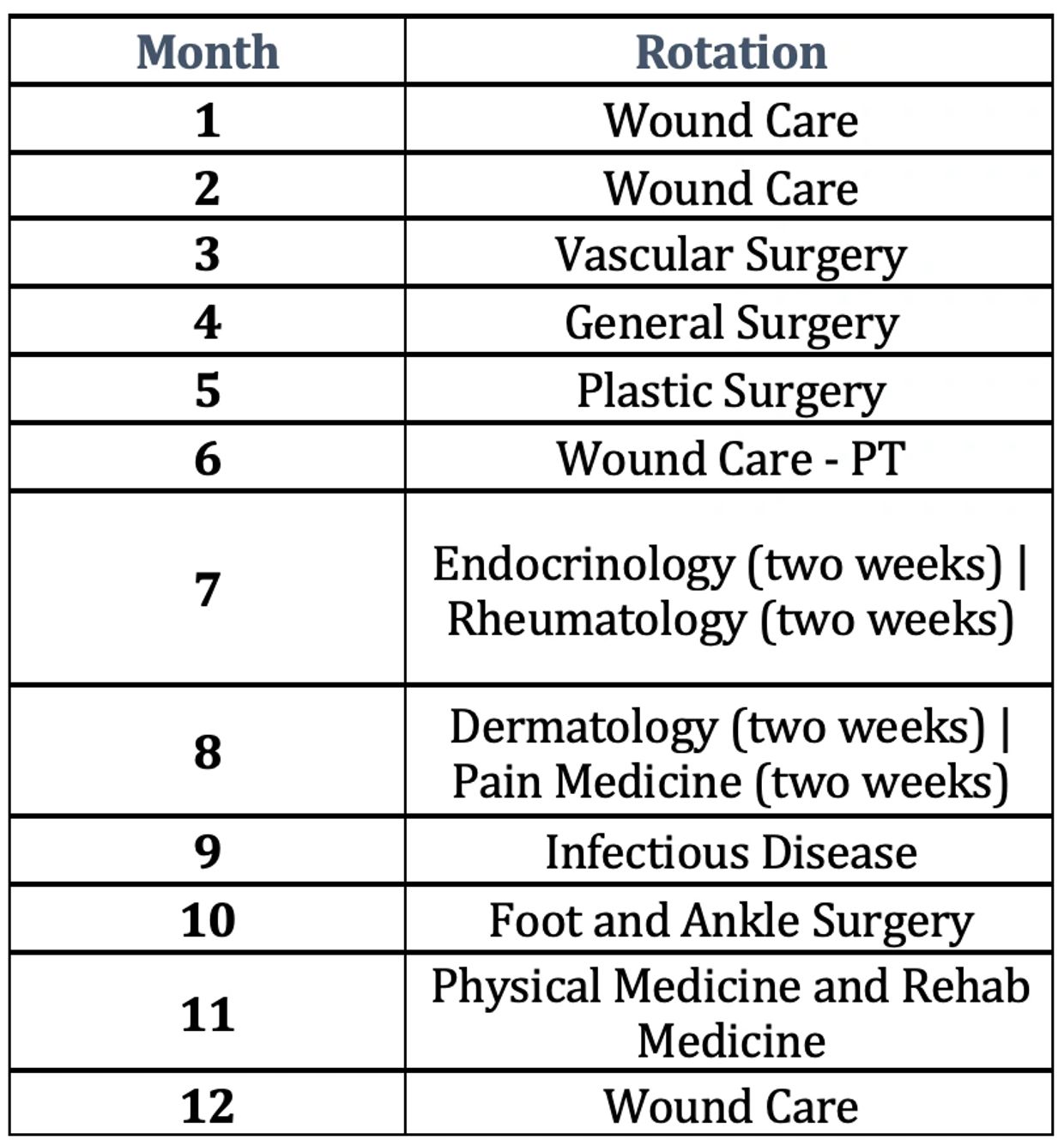 | Month | Rotation |
|---|---|
| 1 | Wound Care |
| 2 | Wound Care |
| 3 | Vascular Surgery |
| 4 | General Surgery |
| 5 | Plastic Surgery |
| 6 | Wound Care - PT |
| 7 | Endocrinology (two weeks) \| Rheumatology (two weeks) |
| 8 | Dermatology (two weeks) \| Pain Medicine (two weeks) |
| 9 | Infectious Disease |
| 10 | Foot and Ankle Surgery |
| 11 | Physical Medicine and Rehab Medicine |
| 12 | Wound Care |